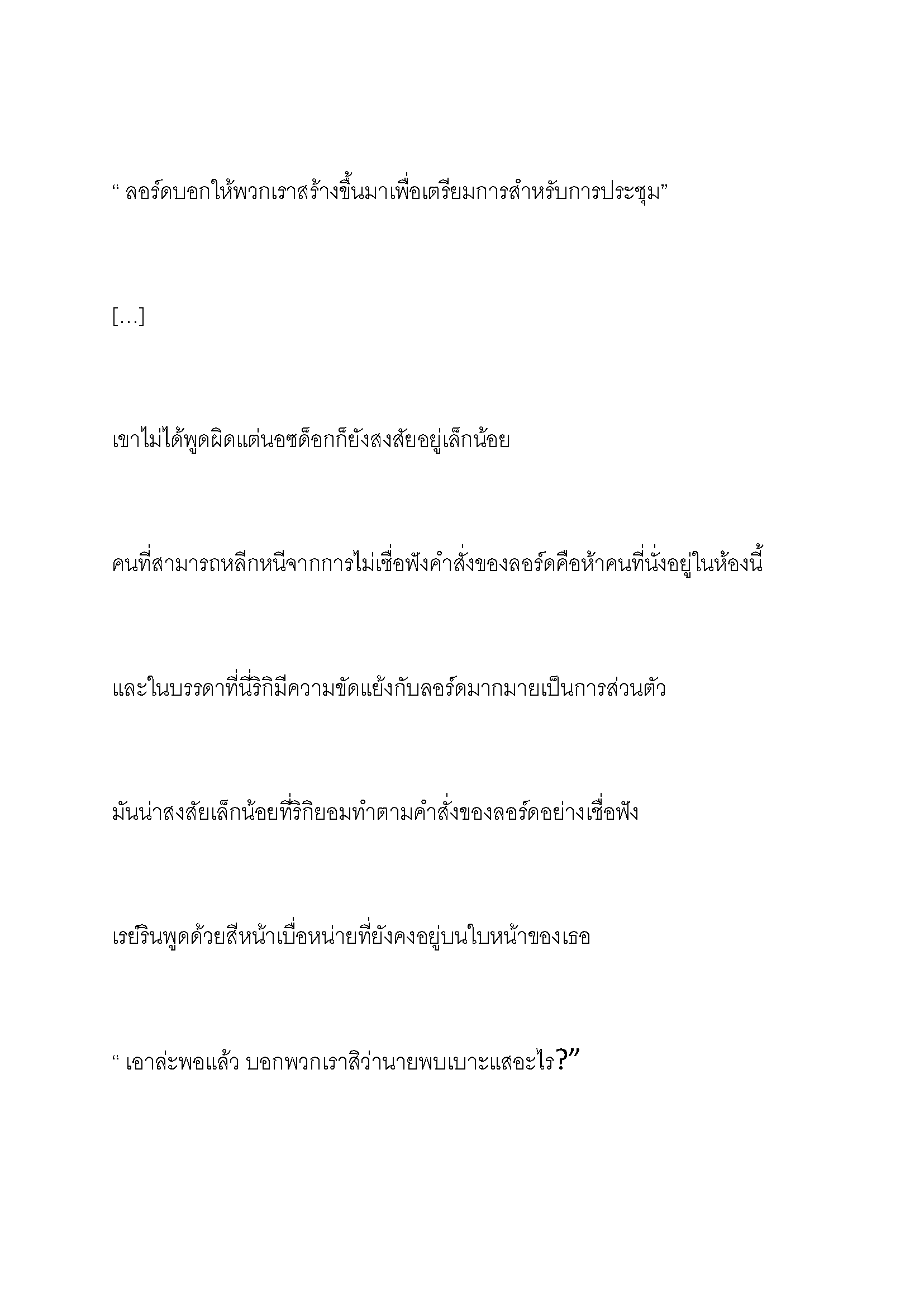 “ ลอร์ดบอกให้พวกเราสร้างขึ้นมาเพื่อเตรียมการสำหรับการประชุม”

[…]

เขาไม่ได้พูดผิดแต่นอซด็อกก็ยังสงสัยอยู่เล็กน้อย

คนที่สามารถหลีกหนีจากการไม่เชื่อฟังคำสั่งของลอร์ดคือห้าคนที่นั่งอยู่ในห้องนี้

และในบรรดาที่นี่ริกิมีความขัดแย้งกับลอร์ดมากมายเป็นการส่วนตัว

มันน่าสงสัยเล็กน้อยที่ริกิยอมทำตามคำสั่งของลอร์ดอย่างเชื่อฟัง

เรย์รินพูดด้วยสีหน้าเบื่อหน่ายที่ยังคงอยู่บนใบหน้าของเธอ

“ เอาล่ะพอแล้ว บอกพวกเราสิว่านายพบเบาะแสอะไร?”